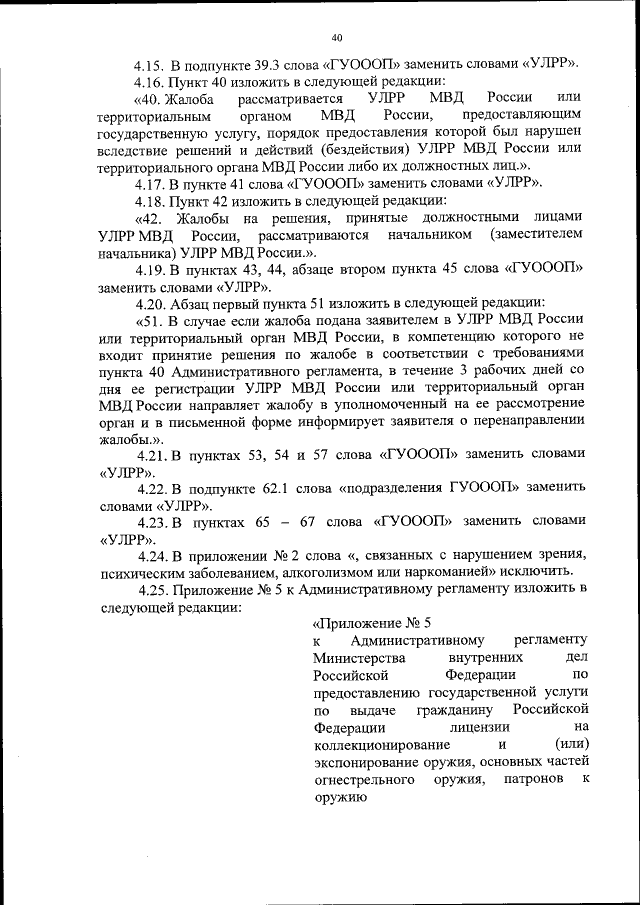 40

4.15. В подпункте 39.3 слова «ГУОООП» заменить словами «УЛРР».

4.16. Пункт 40 изложить в следующей редакции:

«40. Жалоба рассматривается УЛРР МВД России или территориальным органом МВД России, предоставляющим государственную услугу, порядок предоставления которой был нарушен вследствие решений и действий (бездействия) УЛРР МВД России или территориального органа МВД России либо их должностных лиц.».

4.17. В пункте 41 слова «ГУОООП» заменить словами «УЛРР».

4.18. Пункт 42 изложить в следующей редакции:

«42. Жалобы на решения, принятые должностными лицами УЛРР МВД России, рассматриваются начальником (заместителем начальника) УЛРР МВД России.».

4.19. В пунктах 43, 44, абзаце втором пункта 45 слова «ГУОООП» заменить словами «УЛРР».

4.20. Абзац первый пункта 51 изложить в следующей редакции:

«51. В случае если жалоба подана заявителем в УЛРР МВД России или территориальный орган МВД России, в компетенцию которого не входит принятие решения по жалобе в соответствии с требованиями пункта 40 Административного регламента, в течение 3 рабочих дней со дня ее регистрации УЛРР МВД России или территориальный орган МВД России направляет жалобу в уполномоченный на ее рассмотрение орган и в письменной форме информирует заявителя о перенаправлении жалобы.».

4.21. В пунктах 53, 54 и 57 слова «ГУОООП» заменить словами «УЛРР».

4.22. В подпункте 62.1 слова «подразделения ГУОООП» заменить словами «УЛРР».

4.23. В пунктах 65 – 67 слова «ГУОООП» заменить словами «УЛРР».

4.24. В приложении № 2 слова «, связанных с нарушением зрения, психическим заболеванием, алкоголизмом или наркоманией» исключить.

4.25. Приложение № 5 к Административному регламенту изложить в следующей редакции:

«Приложение № 5
к Административному регламенту Министерства внутренних дел Российской Федерации по предоставлению государственной услуги по выдаче гражданину Российской Федерации лицензии на коллекционирование и (или) экспонирование оружия, основных частей огнестрельного оружия, патронов к оружию